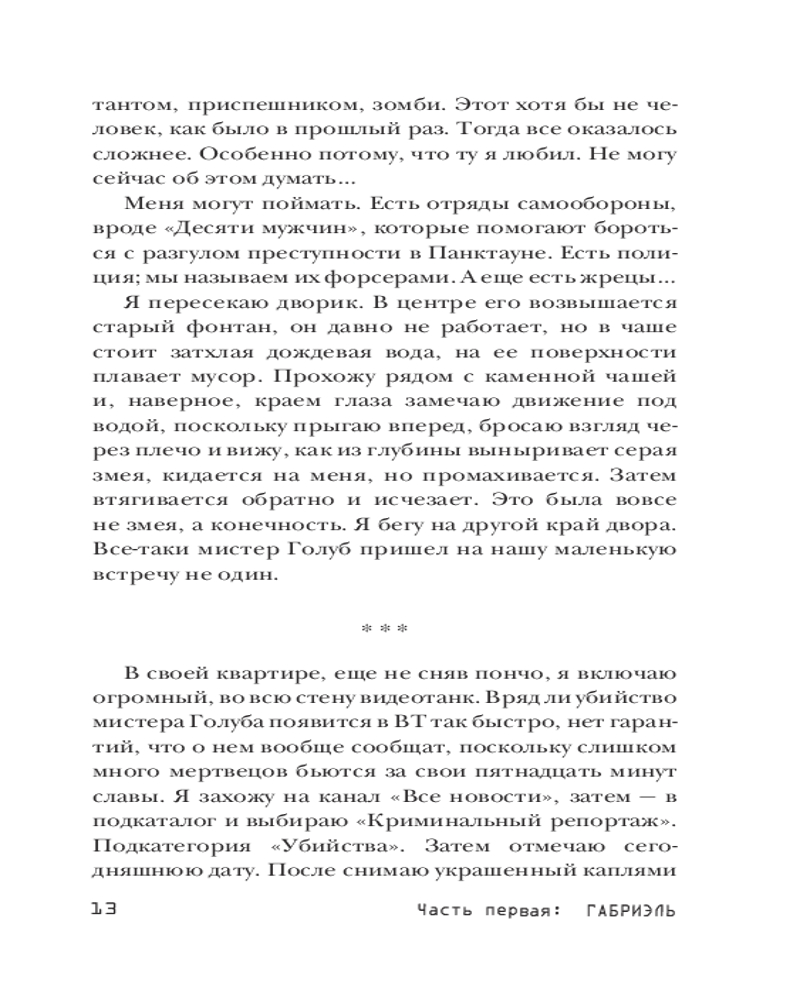 тантом, приспешником, зомби. Этот хотя бы не человек, как было в прошлый раз. Тогда все оказалось сложнее. Особенно потому, что ту я любил. Не могу сейчас об этом думать...

Меня могут поймать. Есть отряды самообороны, вроде «Десяти мужчин», которые помогают бороться с разгулом преступности в Панктауне. Есть полиция; мы называем их форсерами. А еще есть жрецы...

Я пересекаю дворик. В центре его возвышается старый фонтан, он давно не работает, но в чаше стоит затхлая дождевая вода, на ее поверхности плавает мусор. Прохожу рядом с каменной чашей и, наверное, краем глаза замечаю движение под водой, поскольку прыгаю вперед, бросаю взгляд через плечо и вижу, как из глубины выныривает серая змея, кидается на меня, но промахивается. Затем втягивается обратно и исчезает. Это была вовсе не змея, а конечность. Я бегу на другой край двора. Все-таки мистер Голуб пришел на нашу маленькую встречу не один.

* * *

В своей квартире, еще не сняв пончо, я включаю огромный, во всю стену видеотанк. Вряд ли убийство мистера Голуба появится в ВТ так быстро, нет гарантий, что о нем вообще сообщат, поскольку слишком много мертвецов бьются за свои пятнадцать минут славы. Я захожу на канал «Все новости», затем — в подкаталог и выбираю «Криминальный репортаж». Подкатегория «Убийства». Затем отмечаю сегодняшнюю дату. После снимаю украшенный каплями

13 Часть первая: ГАБРИЭЛЬ